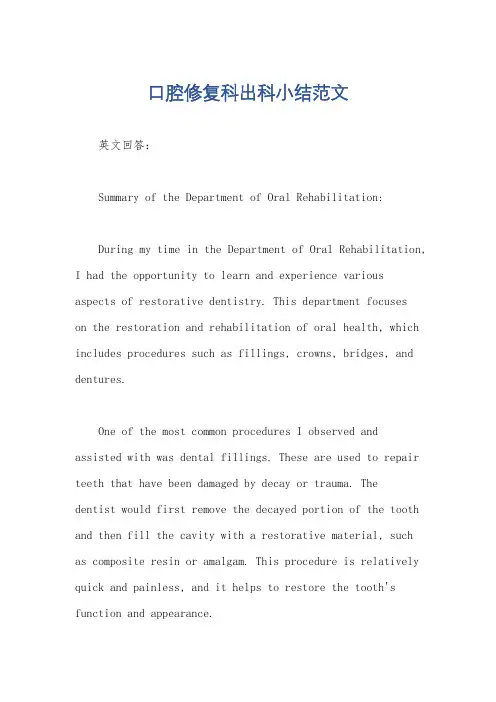 口腔修复科出科小结范文

英文回答：

Summary of the Department of Oral Rehabilitation:

During my time in the Department of Oral Rehabilitation, I had the opportunity to learn and experience various aspects of restorative dentistry. This department focuses on the restoration and rehabilitation of oral health, which includes procedures such as fillings, crowns, bridges, and dentures.

One of the most common procedures I observed and assisted with was dental fillings. These are used to repair teeth that have been damaged by decay or trauma. The dentist would first remove the decayed portion of the tooth and then fill the cavity with a restorative material, such as composite resin or amalgam. This procedure is relatively quick and painless, and it helps to restore the tooth's function and appearance.